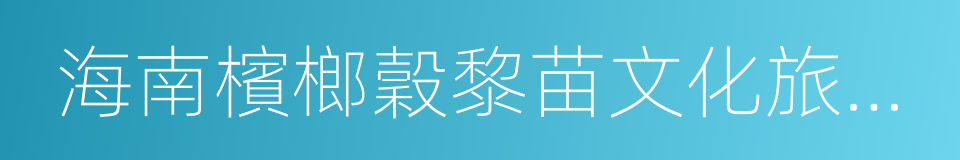 海南檳榔穀黎苗文化旅...